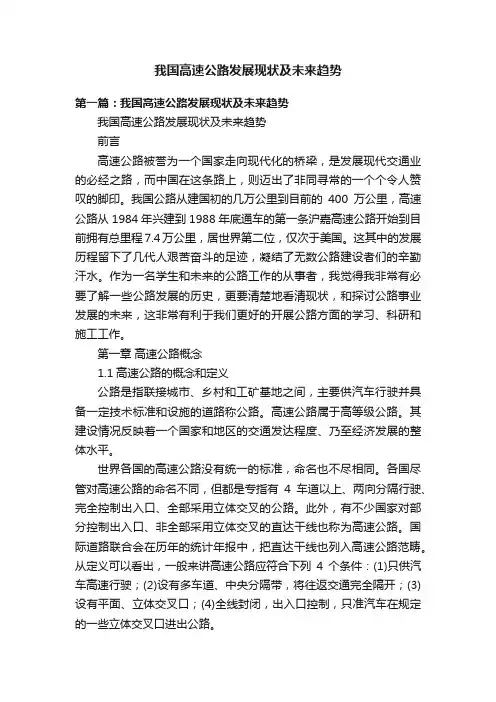 我国高速公路发展现状及未来趋势

第一篇：我国高速公路发展现状及未来趋势

我国高速公路发展现状及未来趋势

前言

高速公路被誉为一个国家走向现代化的桥梁，是发展现代交通业的必经之路，而中国在这条路上，则迈出了非同寻常的一个个令人赞叹的脚印。我国公路从建国初的几万公里到目前的 400 万公里，高速公路从 1984 年兴建到 1988 年底通车的第一条沪嘉高速公路开始到目前拥有总里程 7.4 万公里，居世界第二位，仅次于美国。这其中的发展历程留下了几代人艰苦奋斗的足迹，凝结了无数公路建设者们的辛勤汗水。作为一名学生和未来的公路工作的从事者，我觉得我非常有必要了解一些公路发展的历史，更要清楚地看清现状，和探讨公路事业发展的未来，这非常有利于我们更好的开展公路方面的学习、科研和施工工作。

第一章 高速公路概念

1.1 高速公路的概念和定义

公路是指联接城市、乡村和工矿基地之间，主要供汽车行驶并具备一定技术标准和设施的道路称公路。高速公路属于高等级公路。其建设情况反映着一个国家和地区的交通发达程度、乃至经济发展的整体水平。

世界各国的高速公路没有统一的标准，命名也不尽相同。各国尽管对高速公路的命名不同，但都是专指有 4 车道以上、两向分隔行驶、完全控制出入口、全部采用立体交叉的公路。此外，有不少国家对部分控制出入口、非全部采用立体交叉的直达干线也称为高速公路。国际道路联合会在历年的统计年报中，把直达干线也列入高速公路范畴。从定义可以看出，一般来讲高速公路应符合下列 4 个条件：(1)只供汽车高速行驶；(2)设有多车道、中央分隔带，将往返交通完全隔开；(3)设有平面、立体交叉口；(4)全线封闭，出入口控制，只准汽车在规定的一些立体交叉口进出公路。